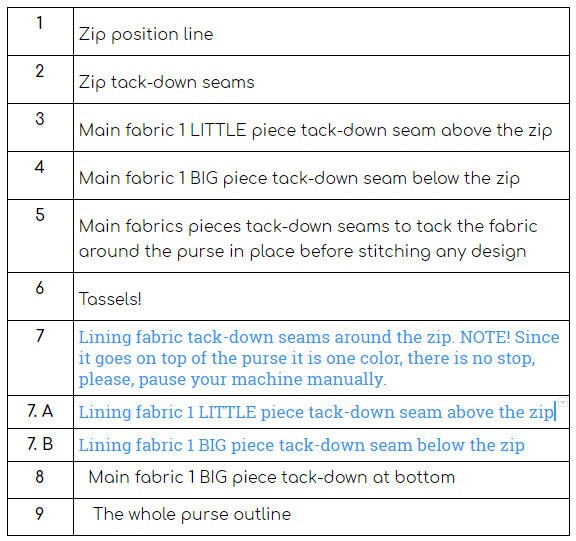 | | |
|---|---|
| 1 | Zip position line |
| 2 | Zip tack-down seams |
| 3 | Main fabric 1 LITTLE piece tack-down seam above the zip |
| 4 | Main fabric 1 BIG piece tack-down seam below the zip |
| 5 | Main fabrics pieces tack-down seams to tack the fabric around the purse in place before stitching any design |
| 6 | Tassels! |
| 7 | Lining fabric tack-down seams around the zip. NOTE! Since it goes on top of the purse it is one color, there is no stop, please, pause your machine manually. |
| 7. A | Lining fabric 1 LITTLE piece tack-down seam above the zip |
| 7. B | Lining fabric 1 BIG piece tack-down seam below the zip |
| 8 | Main fabric 1 BIG piece tack-down at bottom |
| 9 | The whole purse outline |